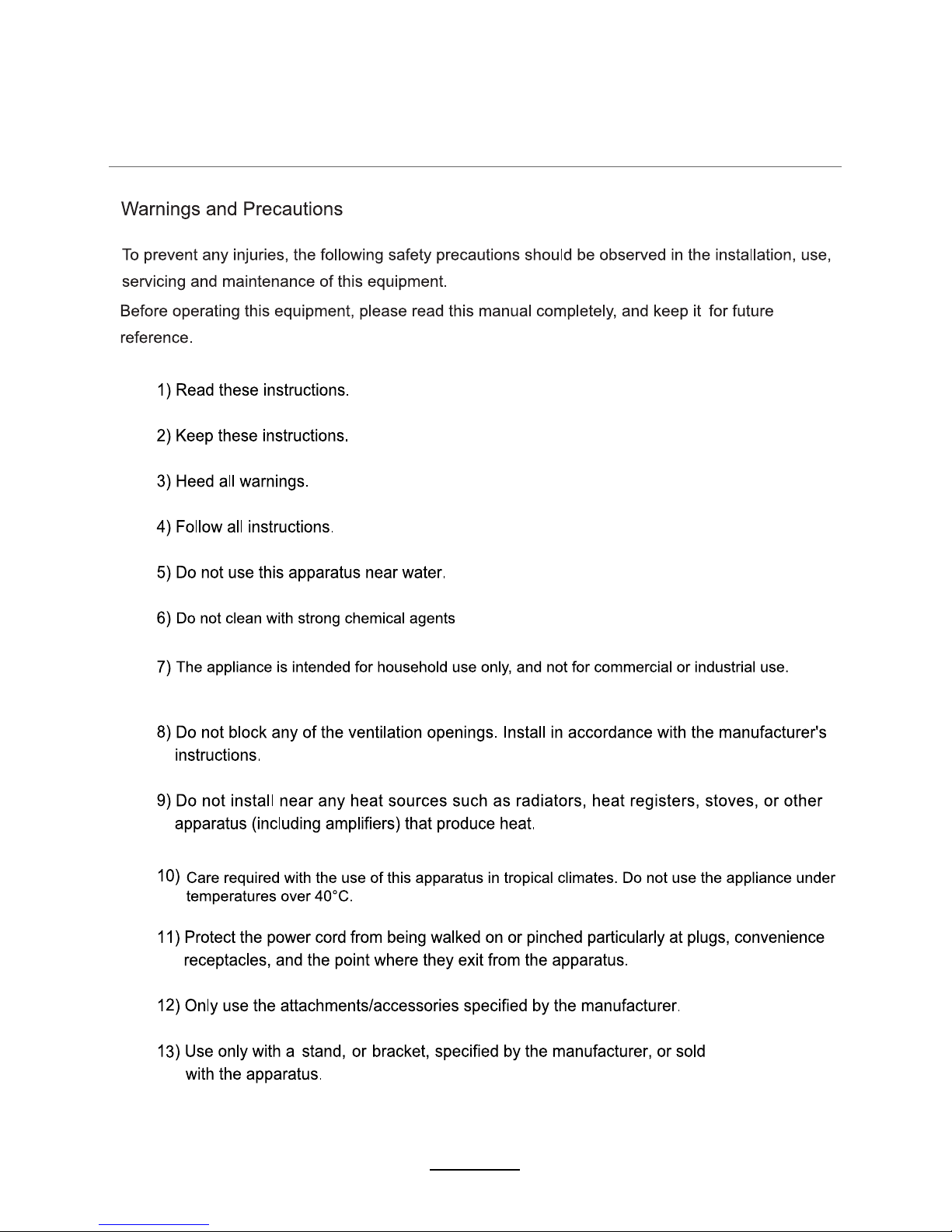 Warnings and Precautions

To prevent any injuries, the following safety precautions should be observed in the installation, use, servicing and maintenance of this equipment.

Before operating this equipment, please read this manual completely, and keep it for future reference.

1) Read these instructions.

2) Keep these instructions.

3) Heed all warnings.

4) Follow all instructions.

5) Do not use this apparatus near water.

6) Do not clean with strong chemical agents

7) The appliance is intended for household use only, and not for commercial or industrial use.

8) Do not block any of the ventilation openings. Install in accordance with the manufacturer's instructions.

9) Do not install near any heat sources such as radiators, heat registers, stoves, or other apparatus (including amplifiers) that produce heat.

10) Care required with the use of this apparatus in tropical climates. Do not use the appliance under temperatures over 40°C.

11) Protect the power cord from being walked on or pinched particularly at plugs, convenience receptacles, and the point where they exit from the apparatus.

12) Only use the attachments/accessories specified by the manufacturer.

13) Use only with a stand, or bracket, specified by the manufacturer, or sold with the apparatus.